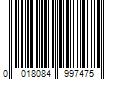 0 018084 997475